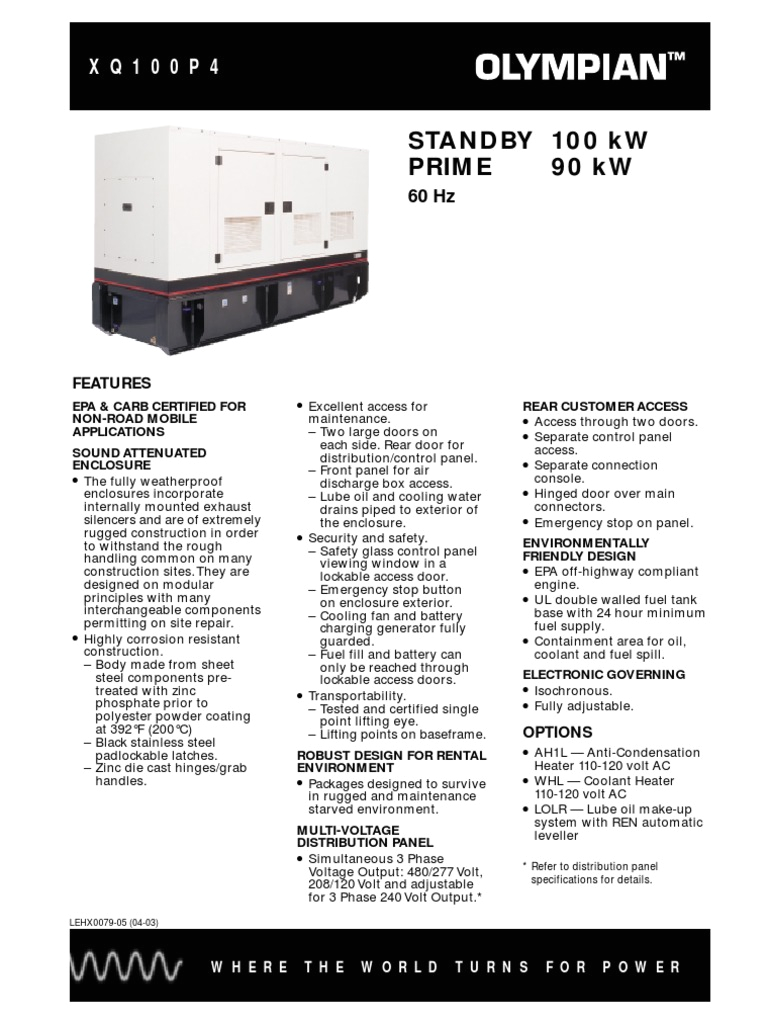 XQ100P4

OLYMPIAN™

STANDBY 100 kW
PRIME 90 kW
60 Hz

FEATURES

EPA & CARB CERTIFIED FOR NON-ROAD MOBILE APPLICATIONS

SOUND ATTENUATED ENCLOSURE
• The fully weatherproof enclosures incorporate internally mounted exhaust silencers and are of extremely rugged construction in order to withstand the rough handling common on many construction sites. They are designed on modular principles with many interchangeable components permitting on site repair.
• Highly corrosion resistant construction.
– Body made from sheet steel components pre-treated with zinc phosphate prior to polyester powder coating at 392°F (200°C)
– Black stainless steel padlockable latches.
– Zinc die cast hinges/grab handles.

• Excellent access for maintenance.
– Two large doors on each side. Rear door for distribution/control panel.
– Front panel for air discharge box access.
– Lube oil and cooling water drains piped to exterior of the enclosure.
• Security and safety.
– Safety glass control panel viewing window in a lockable access door.
– Emergency stop button on enclosure exterior.
– Cooling fan and battery charging generator fully guarded.
– Fuel fill and battery can only be reached through lockable access doors.
• Transportability.
– Tested and certified single point lifting eye.
– Lifting points on baseframe.

ROBUST DESIGN FOR RENTAL ENVIRONMENT
• Packages designed to survive in rugged and maintenance starved environment.

MULTI-VOLTAGE DISTRIBUTION PANEL
• Simultaneous 3 Phase Voltage Output: 480/277 Volt, 208/120 Volt and adjustable for 3 Phase 240 Volt Output.*

REAR CUSTOMER ACCESS
• Access through two doors.
• Separate control panel access.
• Separate connection console.
• Hinged door over main connectors.
• Emergency stop on panel.

ENVIRONMENTALLY FRIENDLY DESIGN
• EPA off-highway compliant engine.
• UL double walled fuel tank base with 24 hour minimum fuel supply.
• Containment area for oil, coolant and fuel spill.

ELECTRONIC GOVERNING
• Isochronous.
• Fully adjustable.

OPTIONS
• AH1L — Anti-Condensation Heater 110-120 volt AC
• WHL — Coolant Heater 110-120 volt AC
• LOLR — Lube oil make-up system with REN automatic leveller

* Refer to distribution panel specifications for details.

LEHX0079-05 (04-03)

WHERE THE WORLD TURNS FOR POWER